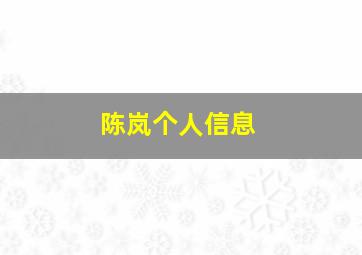 陈岚个人信息